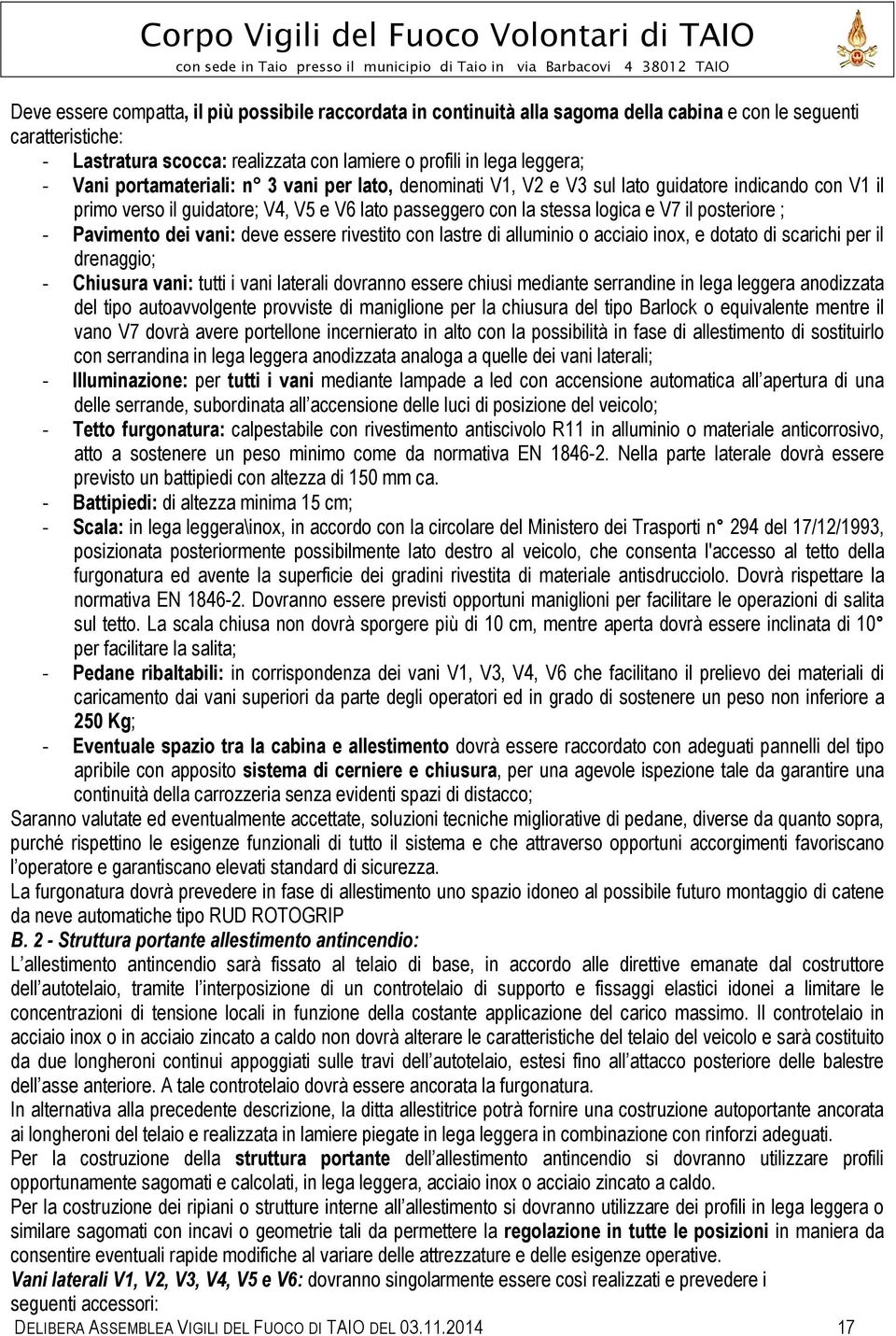 Corpo Vigili del Fuoco Volontari di TAIO
con sede in Taio presso il municipio di Taio in via Barbacovi 4 38012 TAIO

Deve essere compatta, il più possibile raccordata in continuità alla sagoma della cabina e con le seguenti caratteristiche:

- Lastratura scocca: realizzata con lamiere o profili in lega leggera;
- Vani portamateriali: n° 3 vani per lato, denominati V1, V2 e V3 sul lato guidatore indicando con V1 il primo verso il guidatore; V4, V5 e V6 lato passeggero con la stessa logica e V7 il posteriore ;
- Pavimento dei vani: deve essere rivestito con lastre di alluminio o acciaio inox, e dotato di scarichi per il drenaggio;
- Chiusura vani: tutti i vani laterali dovranno essere chiusi mediante serrandine in lega leggera anodizzata del tipo autoavvolgente provviste di maniglione per la chiusura del tipo Barlock o equivalente mentre il vano V7 dovrà avere portellone incernierato in alto con la possibilità in fase di allestimento di sostituirlo con serrandina in lega leggera anodizzata analoga a quelle dei vani laterali;
- Illuminazione: per tutti i vani mediante lampade a led con accensione automatica all apertura di una delle serrande, subordinata all accensione delle luci di posizione del veicolo;
- Tetto furgonatura: calpestabile con rivestimento antiscivolo R11 in alluminio o materiale anticorrosivo, atto a sostenere un peso minimo come da normativa EN 1846-2. Nella parte laterale dovrà essere previsto un battipiedi con altezza di 150 mm ca.
- Battipiedi: di altezza minima 15 cm;
- Scala: in lega leggera\inox, in accordo con la circolare del Ministero dei Trasporti n° 294 del 17/12/1993, posizionata posteriormente possibilmente lato destro al veicolo, che consenta l'accesso al tetto della furgonatura ed avente la superficie dei gradini rivestita di materiale antisdrucciolo. Dovrà rispettare la normativa EN 1846-2. Dovranno essere previsti opportuni maniglioni per facilitare le operazioni di salita sul tetto. La scala chiusa non dovrà sporgere più di 10 cm, mentre aperta dovrà essere inclinata di 10° per facilitare la salita;
- Pedane ribaltabili: in corrispondenza dei vani V1, V3, V4, V6 che facilitano il prelievo dei materiali di caricamento dai vani superiori da parte degli operatori ed in grado di sostenere un peso non inferiore a 250 Kg;
- Eventuale spazio tra la cabina e allestimento dovrà essere raccordato con adeguati pannelli del tipo apribile con apposito sistema di cerniere e chiusura, per una agevole ispezione tale da garantire una continuità della carrozzeria senza evidenti spazi di distacco;

Saranno valutate ed eventualmente accettate, soluzioni tecniche migliorative di pedane, diverse da quanto sopra, purché rispettino le esigenze funzionali di tutto il sistema e che attraverso opportuni accorgimenti favoriscano l operatore e garantiscano elevati standard di sicurezza.
La furgonatura dovrà prevedere in fase di allestimento uno spazio idoneo al possibile futuro montaggio di catene da neve automatiche tipo RUD ROTOGRIP
B. 2 - Struttura portante allestimento antincendio:
L allestimento antincendio sarà fissato al telaio di base, in accordo alle direttive emanate dal costruttore dell autotelaio, tramite l interposizione di un controtelaio di supporto e fissaggi elastici idonei a limitare le concentrazioni di tensione locali in funzione della costante applicazione del carico massimo. Il controtelaio in acciaio inox o in acciaio zincato a caldo non dovrà alterare le caratteristiche del telaio del veicolo e sarà costituito da due longheroni continui appoggiati sulle travi dell autotelaio, estesi fino all attacco posteriore delle balestre dell asse anteriore. A tale controtelaio dovrà essere ancorata la furgonatura.
In alternativa alla precedente descrizione, la ditta allestitrice potrà fornire una costruzione autoportante ancorata ai longheroni del telaio e realizzata in lamiere piegate in lega leggera in combinazione con rinforzi adeguati.
Per la costruzione della struttura portante dell allestimento antincendio si dovranno utilizzare profili opportunamente sagomati e calcolati, in lega leggera, acciaio inox o acciaio zincato a caldo.
Per la costruzione dei ripiani o strutture interne all allestimento si dovranno utilizzare dei profili in lega leggera o similare sagomati con incavi o geometrie tali da permettere la regolazione in tutte le posizioni in maniera da consentire eventuali rapide modifiche al variare delle attrezzature e delle esigenze operative.
Vani laterali V1, V2, V3, V4, V5 e V6: dovranno singolarmente essere così realizzati e prevedere i seguenti accessori:

DELIBERA ASSEMBLEA VIGILI DEL FUOCO DI TAIO DEL 03.11.2014 17